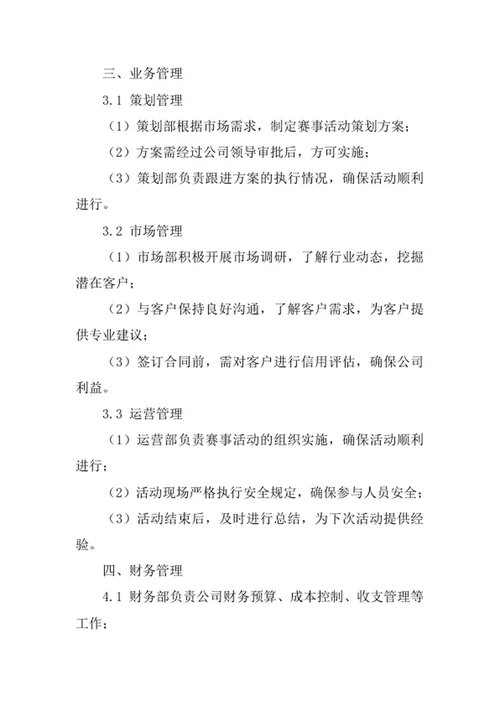 三、业务管理

3.1 策划管理

（1）策划部根据市场需求，制定赛事活动策划方案；

（2）方案需经过公司领导审批后，方可实施；

（3）策划部负责跟进方案的执行情况，确保活动顺利进行。

3.2 市场管理

（1）市场部积极开展市场调研，了解行业动态，挖掘潜在客户；

（2）与客户保持良好沟通，了解客户需求，为客户提供专业建议；

（3）签订合同前，需对客户进行信用评估，确保公司利益。

3.3 运营管理

（1）运营部负责赛事活动的组织实施，确保活动顺利进行；

（2）活动现场严格执行安全规定，确保参与人员安全；

（3）活动结束后，及时进行总结，为下次活动提供经验。

四、财务管理

4.1 财务部负责公司财务预算、成本控制、收支管理等工作；